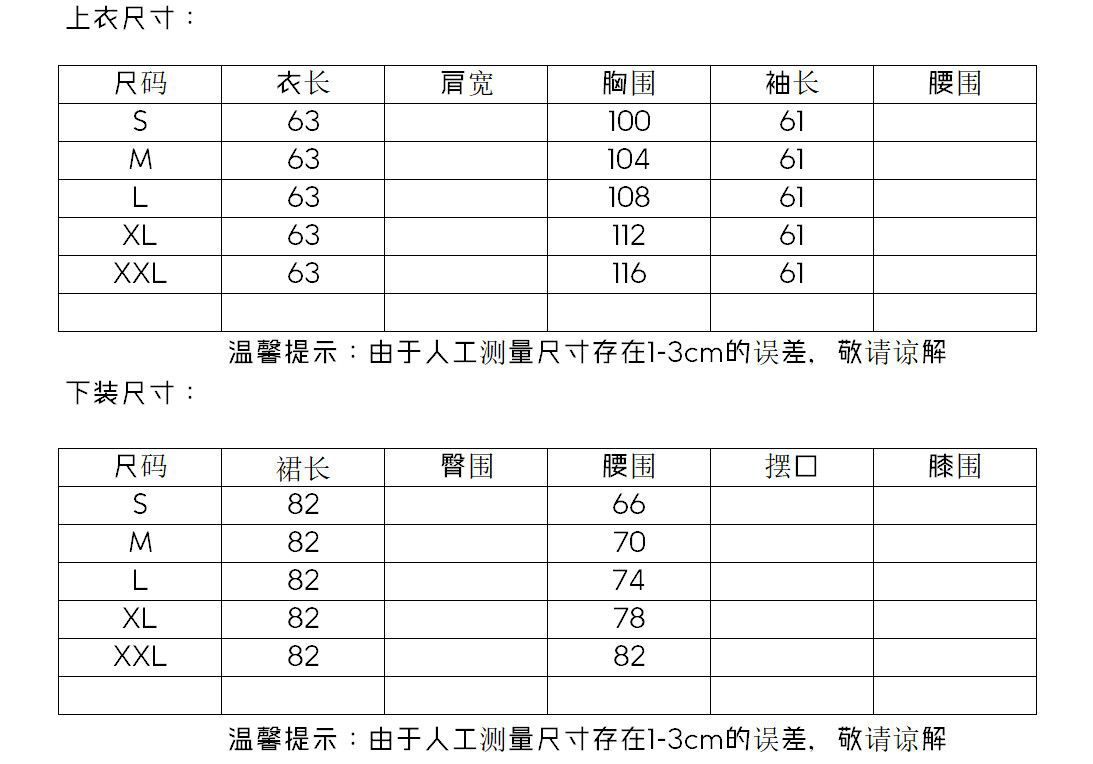 上衣尺寸：

| 尺码 | 衣长 | 肩宽 | 胸围 | 袖长 | 腰围 |
|---|---|---|---|---|---|
| S | 63 |  | 100 | 61 |  |
| M | 63 |  | 104 | 61 |  |
| L | 63 |  | 108 | 61 |  |
| XL | 63 |  | 112 | 61 |  |
| XXL | 63 |  | 116 | 61 |  |
|  |  |  |  |  |  |

温馨提示：由于人工测量尺寸存在1-3cm的误差，敬请谅解

下装尺寸：

| 尺码 | 裙长 | 臀围 | 腰围 | 摆口 | 膝围 |
|---|---|---|---|---|---|
| S | 82 |  | 66 |  |  |
| M | 82 |  | 70 |  |  |
| L | 82 |  | 74 |  |  |
| XL | 82 |  | 78 |  |  |
| XXL | 82 |  | 82 |  |  |
|  |  |  |  |  |  |

温馨提示：由于人工测量尺寸存在1-3cm的误差，敬请谅解